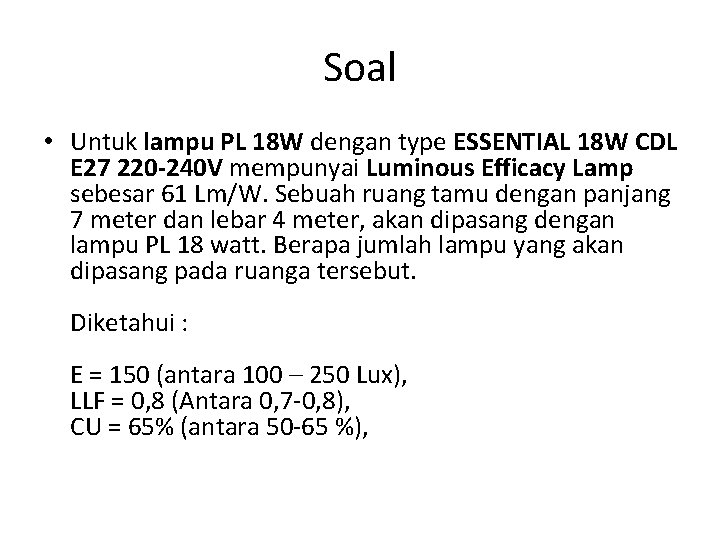 Soal

• Untuk lampu PL 18W dengan type ESSENTIAL 18W CDL E27 220-240V mempunyai Luminous Efficacy Lamp sebesar 61 Lm/W. Sebuah ruang tamu dengan panjang 7 meter dan lebar 4 meter, akan dipasang dengan lampu PL 18 watt. Berapa jumlah lampu yang akan dipasang pada ruanga tersebut.

Diketahui :

E = 150 (antara 100 – 250 Lux),
LLF = 0,8 (Antara 0,7-0,8),
CU = 65% (antara 50-65 %),